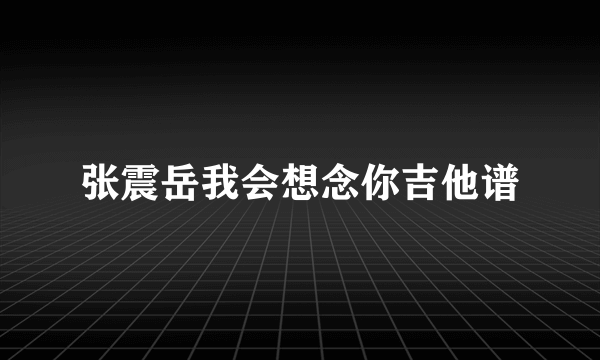 张震岳我会想念你吉他谱